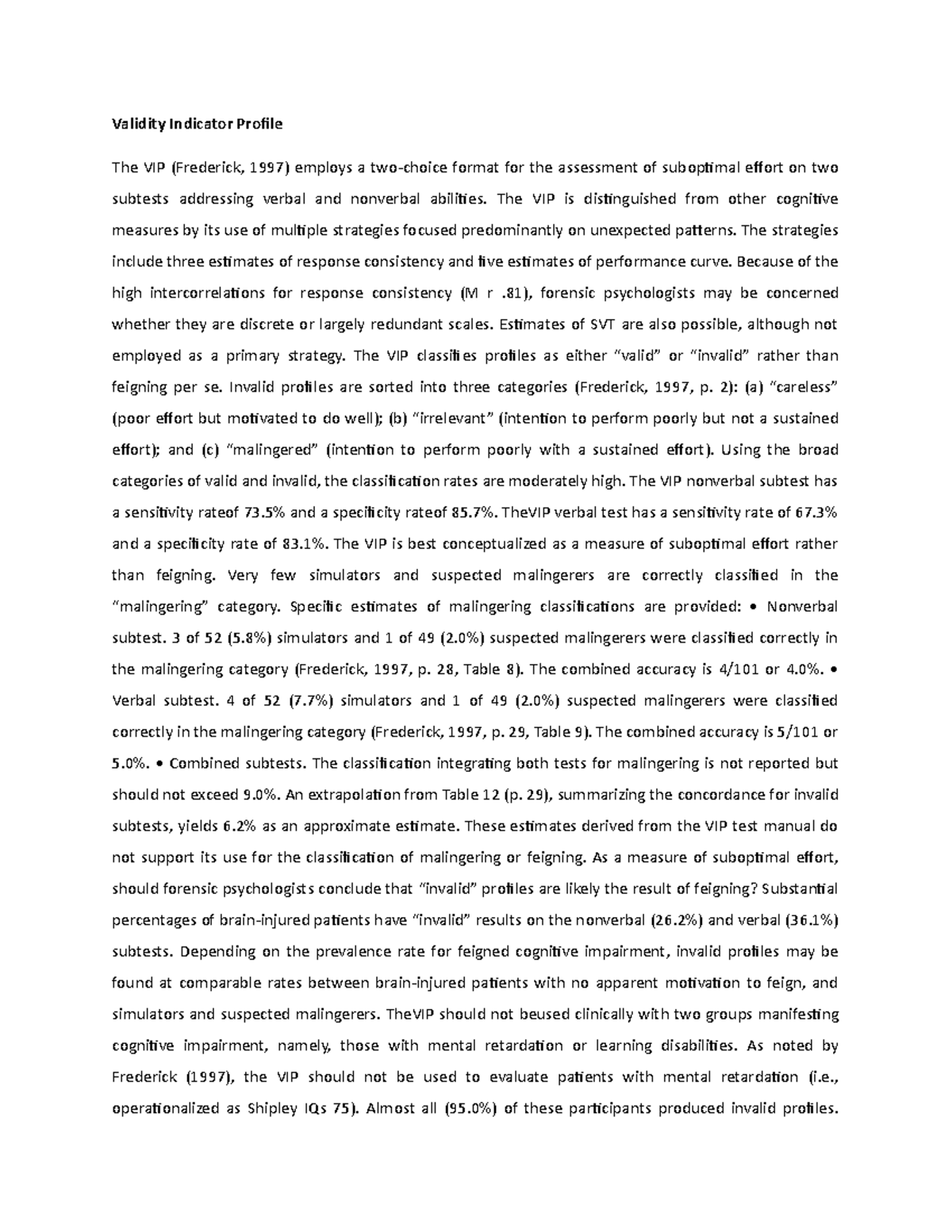 Validity Indicator Profile

The VIP (Frederick, 1997) employs a two-choice format for the assessment of suboptimal effort on two subtests addressing verbal and nonverbal abilities. The VIP is distinguished from other cognitive measures by its use of multiple strategies focused predominantly on unexpected patterns. The strategies include three estimates of response consistency and five estimates of performance curve. Because of the high intercorrelations for response consistency (M r .81), forensic psychologists may be concerned whether they are discrete or largely redundant scales. Estimates of SVT are also possible, although not employed as a primary strategy. The VIP classifies profiles as either "valid" or "invalid" rather than feigning per se. Invalid profiles are sorted into three categories (Frederick, 1997, p. 2): (a) "careless" (poor effort but motivated to do well); (b) "irrelevant" (intention to perform poorly but not a sustained effort); and (c) "malingered" (intention to perform poorly with a sustained effort). Using the broad categories of valid and invalid, the classification rates are moderately high. The VIP nonverbal subtest has a sensitivity rateof 73.5% and a specificity rateof 85.7%. TheVIP verbal test has a sensitivity rate of 67.3% and a specificity rate of 83.1%. The VIP is best conceptualized as a measure of suboptimal effort rather than feigning. Very few simulators and suspected malingerers are correctly classified in the "malingering" category. Specific estimates of malingering classifications are provided: • Nonverbal subtest. 3 of 52 (5.8%) simulators and 1 of 49 (2.0%) suspected malingerers were classified correctly in the malingering category (Frederick, 1997, p. 28, Table 8). The combined accuracy is 4/101 or 4.0%. • Verbal subtest. 4 of 52 (7.7%) simulators and 1 of 49 (2.0%) suspected malingerers were classified correctly in the malingering category (Frederick, 1997, p. 29, Table 9). The combined accuracy is 5/101 or 5.0%. • Combined subtests. The classification integrating both tests for malingering is not reported but should not exceed 9.0%. An extrapolation from Table 12 (p. 29), summarizing the concordance for invalid subtests, yields 6.2% as an approximate estimate. These estimates derived from the VIP test manual do not support its use for the classification of malingering or feigning. As a measure of suboptimal effort, should forensic psychologists conclude that "invalid" profiles are likely the result of feigning? Substantial percentages of brain-injured patients have "invalid" results on the nonverbal (26.2%) and verbal (36.1%) subtests. Depending on the prevalence rate for feigned cognitive impairment, invalid profiles may be found at comparable rates between brain-injured patients with no apparent motivation to feign, and simulators and suspected malingerers. TheVIP should not beused clinically with two groups manifesting cognitive impairment, namely, those with mental retardation or learning disabilities. As noted by Frederick (1997), the VIP should not be used to evaluate patients with mental retardation (i.e., operationalized as Shipley IQs 75). Almost all (95.0%) of these participants produced invalid profiles.